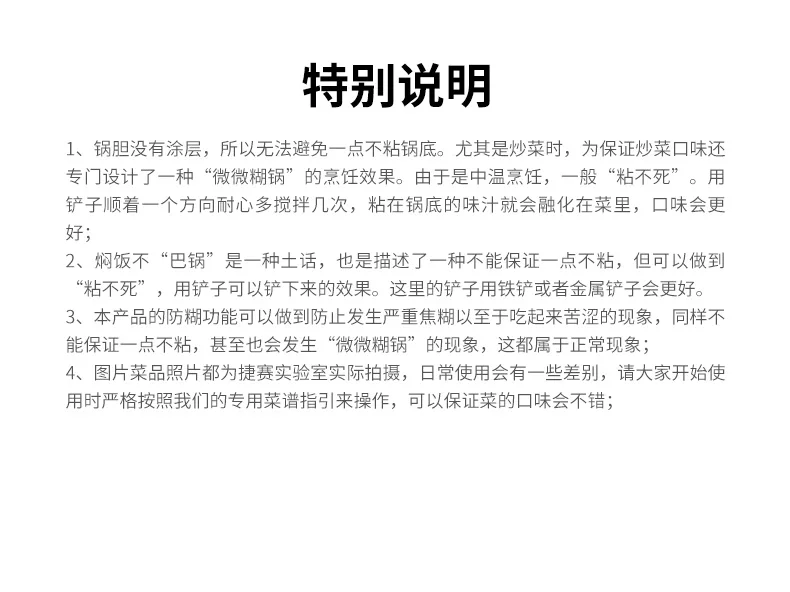 特别说明

1、锅胆没有涂层，所以无法避免一点不粘锅底。尤其是炒菜时，为保证炒菜口味还专门设计了一种“微微糊锅”的烹饪效果。由于是中温烹饪，一般“粘不死”。用铲子顺着一个方向耐心多搅拌几次，粘在锅底的味汁就会融化在菜里，口味会更好；

2、焖饭不“巴锅”是一种土话，也是描述了一种不能保证一点不粘，但可以做到“粘不死”，用铲子可以铲下来的效果。这里的铲子用铁铲或者金属铲子会更好。

3、本产品的防糊功能可以做到防止发生严重焦糊以至于吃起来苦涩的现象，同样不能保证一点不粘，甚至也会发生“微微糊锅”的现象，这都属于正常现象；

4、图片菜品照片都为捷赛实验室实际拍摄，日常使用会有一些差别，请大家开始使用时严格按照我们的专用菜谱指引来操作，可以保证菜的口味会不错；